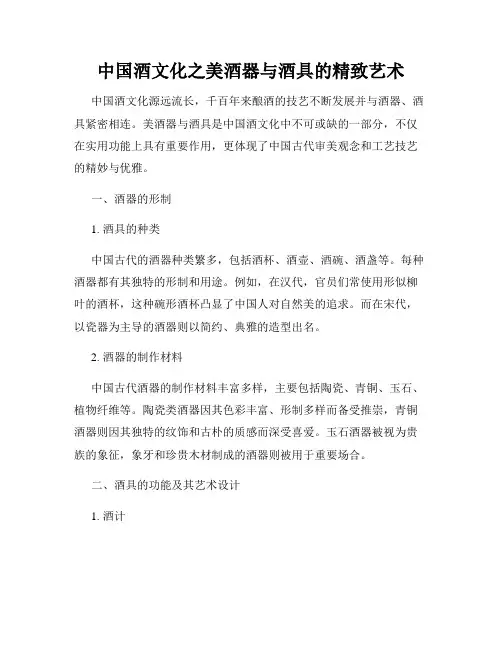 中国酒文化之美酒器与酒具的精致艺术

中国酒文化源远流长，千百年来酿酒的技艺不断发展并与酒器、酒具紧密相连。美酒器与酒具是中国酒文化中不可或缺的一部分，不仅在实用功能上具有重要作用，更体现了中国古代审美观念和工艺技艺的精妙与优雅。

一、酒器的形制

1. 酒具的种类

中国古代的酒器种类繁多，包括酒杯、酒壶、酒碗、酒盏等。每种酒器都有其独特的形制和用途。例如，在汉代，官员们常使用形似柳叶的酒杯，这种碗形酒杯凸显了中国人对自然美的追求。而在宋代，以瓷器为主导的酒器则以简约、典雅的造型出名。

2. 酒器的制作材料

中国古代酒器的制作材料丰富多样，主要包括陶瓷、青铜、玉石、植物纤维等。陶瓷类酒器因其色彩丰富、形制多样而备受推崇，青铜酒器则因其独特的纹饰和古朴的质感而深受喜爱。玉石酒器被视为贵族的象征，象牙和珍贵木材制成的酒器则被用于重要场合。

二、酒具的功能及其艺术设计

1. 酒计